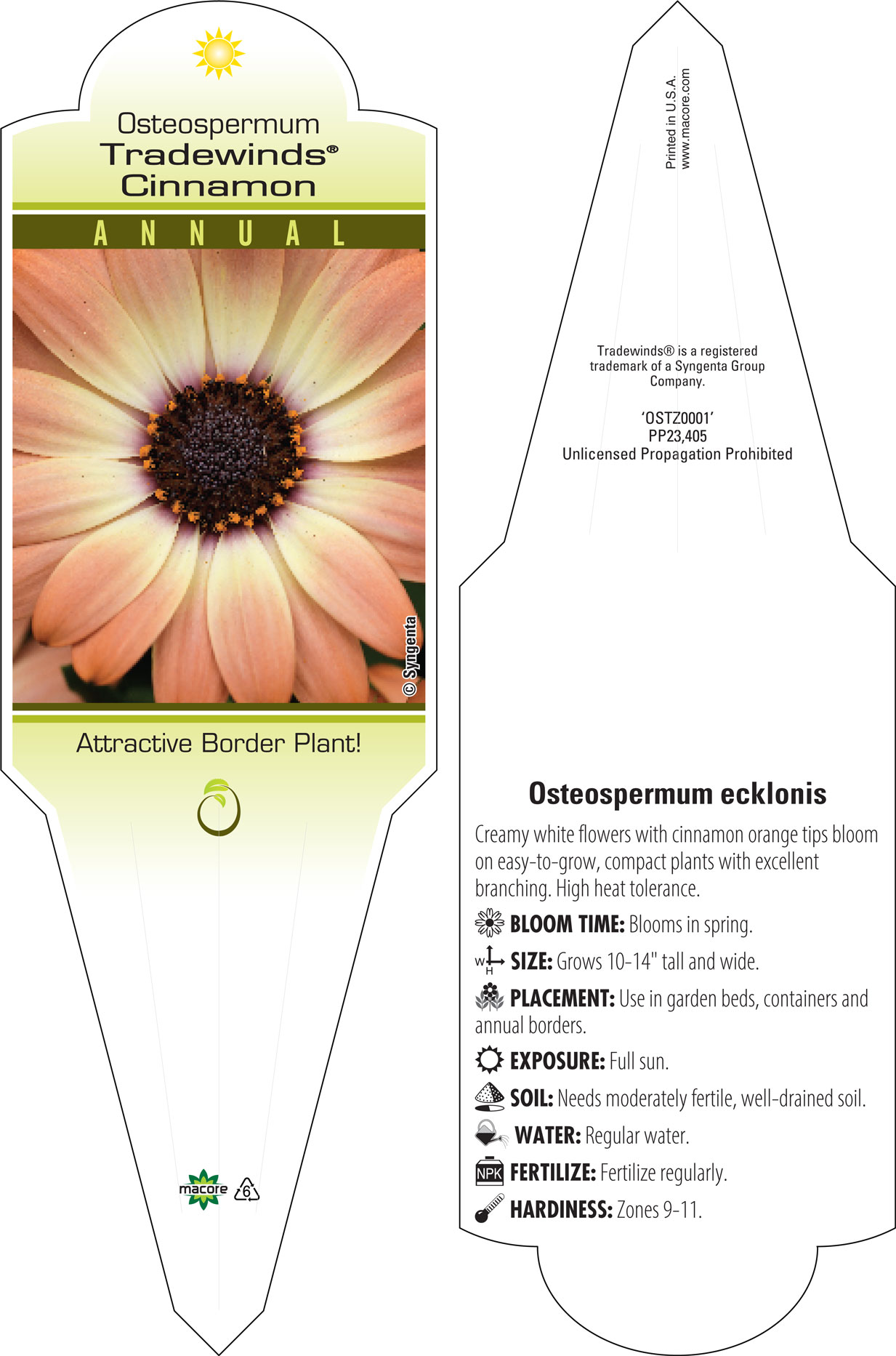 Osteospermum
Tradewinds®
Cinnamon

ANNUAL

© Syngenta

Attractive Border Plant!

macore 6

Printed in U.S.A.
www.macore.com

Tradewinds® is a registered trademark of a Syngenta Group Company.

'OSTZ0001'
PP23,405
Unlicensed Propagation Prohibited

Osteospermum ecklonis

Creamy white flowers with cinnamon orange tips bloom on easy-to-grow, compact plants with excellent branching. High heat tolerance.

BLOOM TIME: Blooms in spring.

W H SIZE: Grows 10-14" tall and wide.

PLACEMENT: Use in garden beds, containers and annual borders.

EXPOSURE: Full sun.

SOIL: Needs moderately fertile, well-drained soil.

WATER: Regular water.

NPK FERTILIZE: Fertilize regularly.

HARDINESS: Zones 9-11.